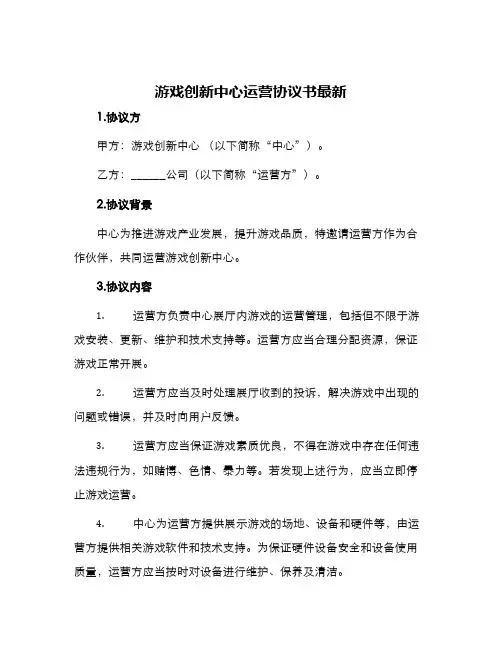 游戏创新中心运营协议书最新

1.协议方

甲方：游戏创新中心（以下简称“中心”）。

乙方：______公司（以下简称“运营方”）。

2.协议背景

中心为推进游戏产业发展，提升游戏品质，特邀请运营方作为合作伙伴，共同运营游戏创新中心。

3.协议内容

1. 运营方负责中心展厅内游戏的运营管理，包括但不限于游戏安装、更新、维护和技术支持等。运营方应当合理分配资源，保证游戏正常开展。

2. 运营方应当及时处理展厅收到的投诉，解决游戏中出现的问题或错误，并及时向用户反馈。

3. 运营方应当保证游戏素质优良，不得在游戏中存在任何违法违规行为，如赌博、色情、暴力等。若发现上述行为，应当立即停止游戏运营。

4. 中心为运营方提供展示游戏的场地、设备和硬件等，由运营方提供相关游戏软件和技术支持。为保证硬件设备安全和设备使用质量，运营方应当按时对设备进行维护、保养及清洁。